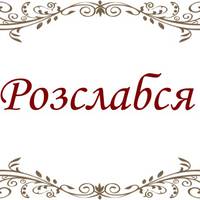 Розслабся